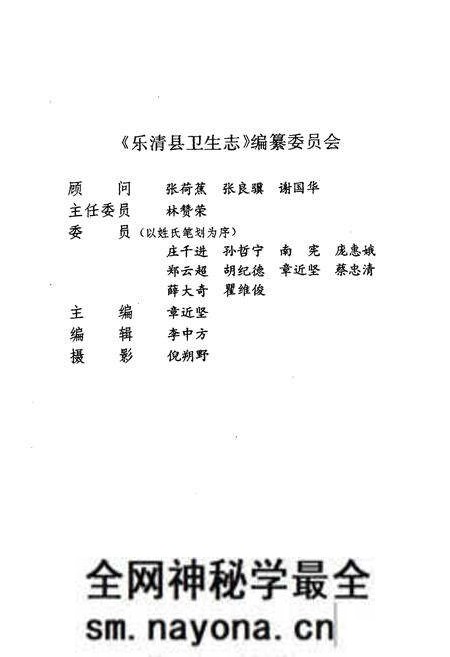 《乐清县卫生志》编纂委员会

顾　　问　张荷蕉　张良骥　谢国华
主任委员　林赞荣
委　　员（以姓氏笔划为序）
庄千进　孙哲宁　南　宪　庞惠娥
郑云超　胡纪德　章近坚　蔡忠清
薛大奇　瞿维俊
主　　编　章近坚
编　　辑　李中方
摄　　影　倪朔野

全网神秘学最全
sm.nayona.cn